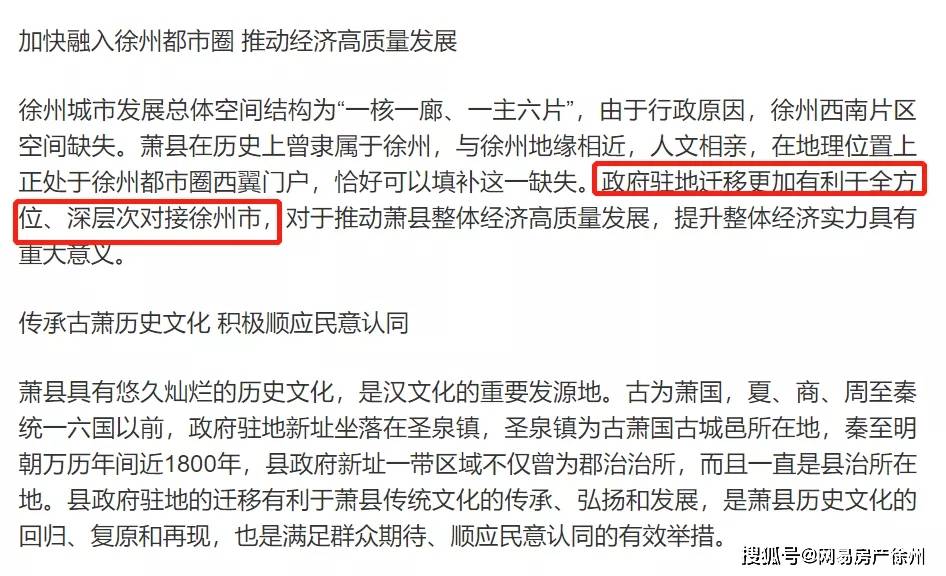 加快融入徐州都市圈 推动经济高质量发展

徐州城市发展总体空间结构为“一核一廊、一主六片”，由于行政原因，徐州西南片区空间缺失。萧县在历史上曾隶属于徐州，与徐州地缘相近，人文相亲，在地理位置上正处于徐州都市圈西翼门户，恰好可以填补这一缺失。政府驻地迁移更加有利于全方位、深层次对接徐州市，对于推动萧县整体经济高质量发展，提升整体经济实力具有重大意义。

传承古萧历史文化 积极顺应民意认同

萧县具有悠久灿烂的历史文化，是汉文化的重要发源地。古为萧国，夏、商、周至秦统一六国以前，政府驻地新址坐落在圣泉镇，圣泉镇为古萧国古城邑所在地，秦至明朝万历年间近1800年，县政府新址一带区域不仅曾为郡治治所，而且一直是县治所在地。县政府驻地的迁移有利于萧县传统文化的传承、弘扬和发展，是萧县历史文化的回归、复原和再现，也是满足群众期待、顺应民意认同的有效举措。

搜狐号@网易房产徐州